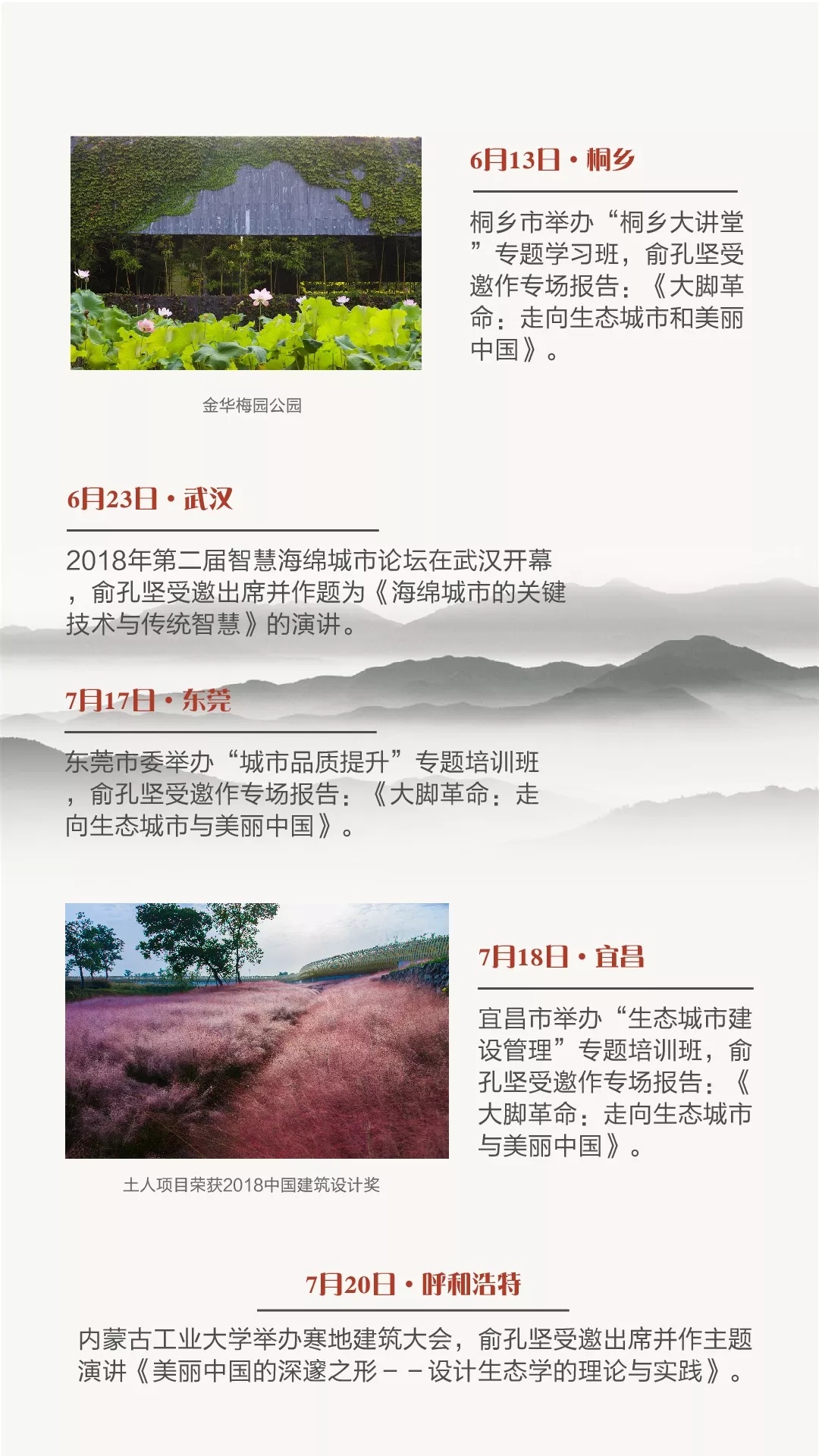 6月13日·桐乡

桐乡市举办“桐乡大讲堂”专题学习班，俞孔坚受邀作专场报告：《大脚革命：走向生态城市和美丽中国》。

金华梅园公园

6月23日·武汉

2018年第二届智慧海绵城市论坛在武汉开幕，俞孔坚受邀出席并作题为《海绵城市的关键技术与传统智慧》的演讲。

7月17日·东莞

东莞市委举办“城市品质提升”专题培训班，俞孔坚受邀作专场报告：《大脚革命：走向生态城市与美丽中国》。

7月18日·宜昌

宜昌市举办“生态城市建设管理”专题培训班，俞孔坚受邀作专场报告：《大脚革命：走向生态城市与美丽中国》。

土人项目荣获2018中国建筑设计奖

7月20日·呼和浩特

内蒙古工业大学举办寒地建筑大会，俞孔坚受邀出席并作主题演讲《美丽中国的深邃之形－－设计生态学的理论与实践》。